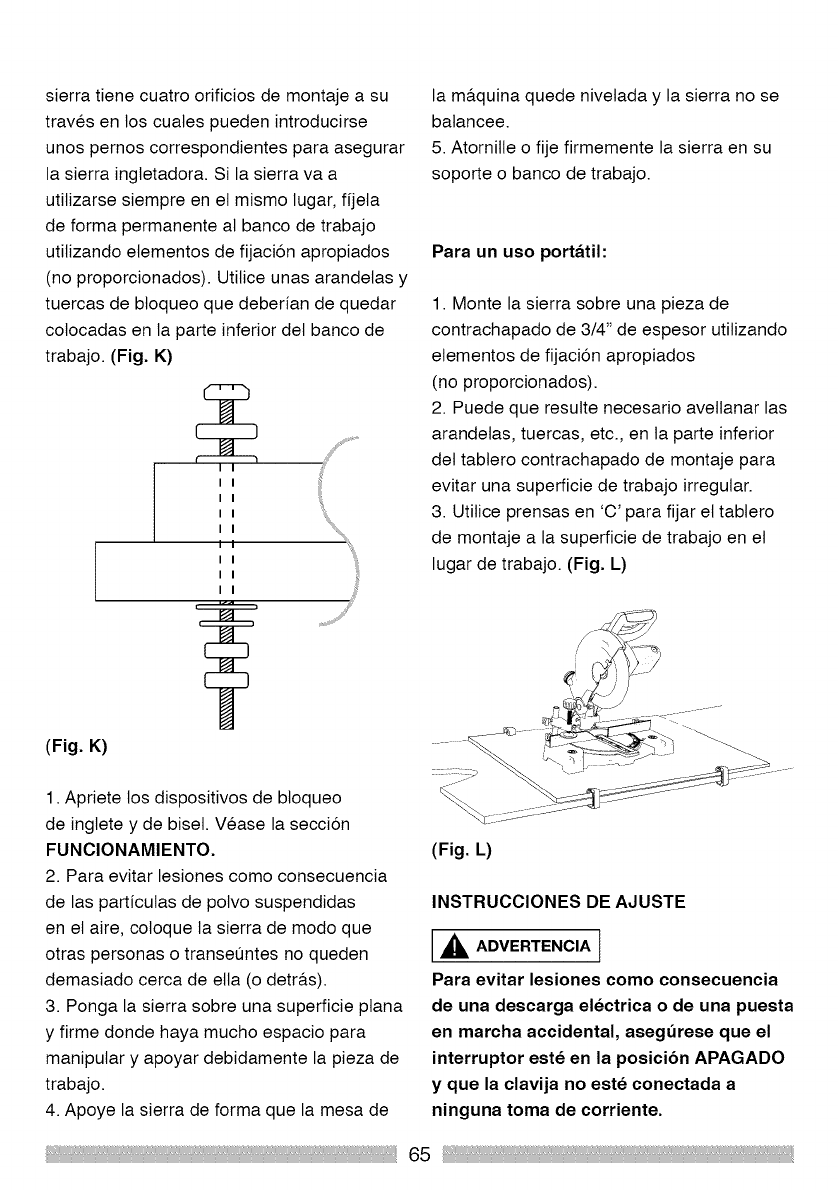 sierra tiene cuatro orificios de montaje a su través en los cuales pueden introducirse unos pernos correspondientes para asegurar la sierra ingletadora. Si la sierra va a utilizarse siempre en el mismo lugar, fíjela de forma permanente al banco de trabajo utilizando elementos de fijación apropiados (no proporcionados). Utilice unas arandelas y tuercas de bloqueo que deberían de quedar colocadas en la parte inferior del banco de trabajo. (Fig. K)

(Fig. K)

1. Apriete los dispositivos de bloqueo de inglete y de bisel. Véase la sección FUNCIONAMIENTO.
2. Para evitar lesiones como consecuencia de las partículas de polvo suspendidas en el aire, coloque la sierra de modo que otras personas o transeúntes no queden demasiado cerca de ella (o detrás).
3. Ponga la sierra sobre una superficie plana y firme donde haya mucho espacio para manipular y apoyar debidamente la pieza de trabajo.
4. Apoye la sierra de forma que la mesa de la máquina quede nivelada y la sierra no se balancee.
5. Atornille o fije firmemente la sierra en su soporte o banco de trabajo.

Para un uso portátil:

1. Monte la sierra sobre una pieza de contrachapado de 3/4" de espesor utilizando elementos de fijación apropiados (no proporcionados).
2. Puede que resulte necesario avellanar las arandelas, tuercas, etc., en la parte inferior del tablero contrachapado de montaje para evitar una superficie de trabajo irregular.
3. Utilice prensas en 'C' para fijar el tablero de montaje a la superficie de trabajo en el lugar de trabajo. (Fig. L)

(Fig. L)

INSTRUCCIONES DE AJUSTE

ADVERTENCIA

Para evitar lesiones como consecuencia de una descarga eléctrica o de una puesta en marcha accidental, asegúrese que el interruptor esté en la posición APAGADO y que la clavija no esté conectada a ninguna toma de corriente.

65